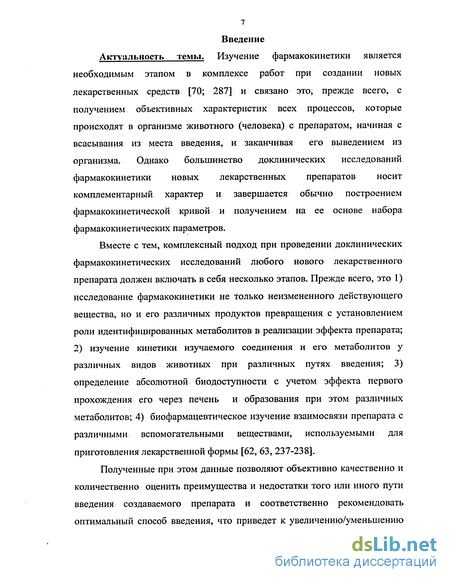 7

Введение

Актуальность темы. Изучение фармакокинетики является необходимым этапом в комплексе работ при создании новых лекарственных средств [70; 287] и связано это, прежде всего, с получением объективных характеристик всех процессов, которые происходят в организме животного (человека) с препаратом, начиная с всасывания из места введения, и заканчивая его выведением из организма. Однако большинство доклинических исследований фармакокинетики новых лекарственных препаратов носит комплементарный характер и завершается обычно построением фармакокинетической кривой и получением на ее основе набора фармакокинетических параметров.

Вместе с тем, комплексный подход при проведении доклинических фармакокинетических исследований любого нового лекарственного препарата должен включать в себя несколько этапов. Прежде всего, это 1) исследование фармакокинетики не только неизмененного действующего вещества, но и его различных продуктов превращения с установлением роли идентифицированных метаболитов в реализации эффекта препарата; 2) изучение кинетики изучаемого соединения и его метаболитов у различных видов животных при различных путях введения; 3) определение абсолютной биодоступности с учетом эффекта первого прохождения его через печень и образования при этом различных метаболитов; 4) биофармацевтическое изучение взаимосвязи препарата с различными вспомогательными веществами, используемыми для приготовления лекарственной формы [62, 63, 237-238].

Полученные при этом данные позволяют объективно качественно и количественно оценить преимущества и недостатки того или иного пути введения создаваемого препарата и соответственно рекомендовать оптимальный способ введения, что приведет к увеличению/уменьшению

dsLib.net
библиотека диссертаций